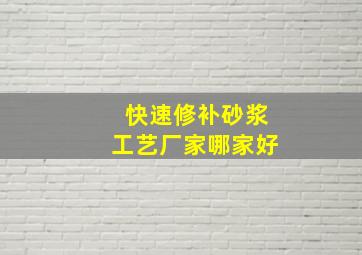 快速修补砂浆
工艺厂家哪家好